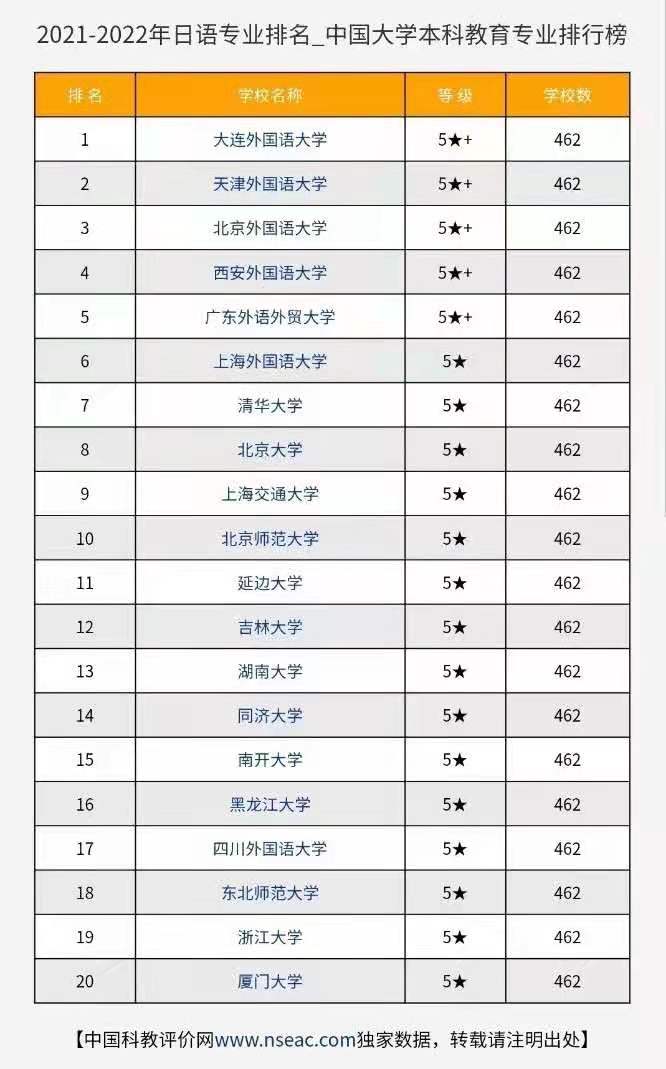 2021-2022年日语专业排名_中国大学本科教育专业排行榜

| 排名 | 学校名称 | 等级 | 学校数 |
|---|---|---|---|
| 1 | 大连外国语大学 | 5★+ | 462 |
| 2 | 天津外国语大学 | 5★+ | 462 |
| 3 | 北京外国语大学 | 5★+ | 462 |
| 4 | 西安外国语大学 | 5★+ | 462 |
| 5 | 广东外语外贸大学 | 5★+ | 462 |
| 6 | 上海外国语大学 | 5★ | 462 |
| 7 | 清华大学 | 5★ | 462 |
| 8 | 北京大学 | 5★ | 462 |
| 9 | 上海交通大学 | 5★ | 462 |
| 10 | 北京师范大学 | 5★ | 462 |
| 11 | 延边大学 | 5★ | 462 |
| 12 | 吉林大学 | 5★ | 462 |
| 13 | 湖南大学 | 5★ | 462 |
| 14 | 同济大学 | 5★ | 462 |
| 15 | 南开大学 | 5★ | 462 |
| 16 | 黑龙江大学 | 5★ | 462 |
| 17 | 四川外国语大学 | 5★ | 462 |
| 18 | 东北师范大学 | 5★ | 462 |
| 19 | 浙江大学 | 5★ | 462 |
| 20 | 厦门大学 | 5★ | 462 |

【中国科教评价网www.nseac.com独家数据，转载请注明出处】